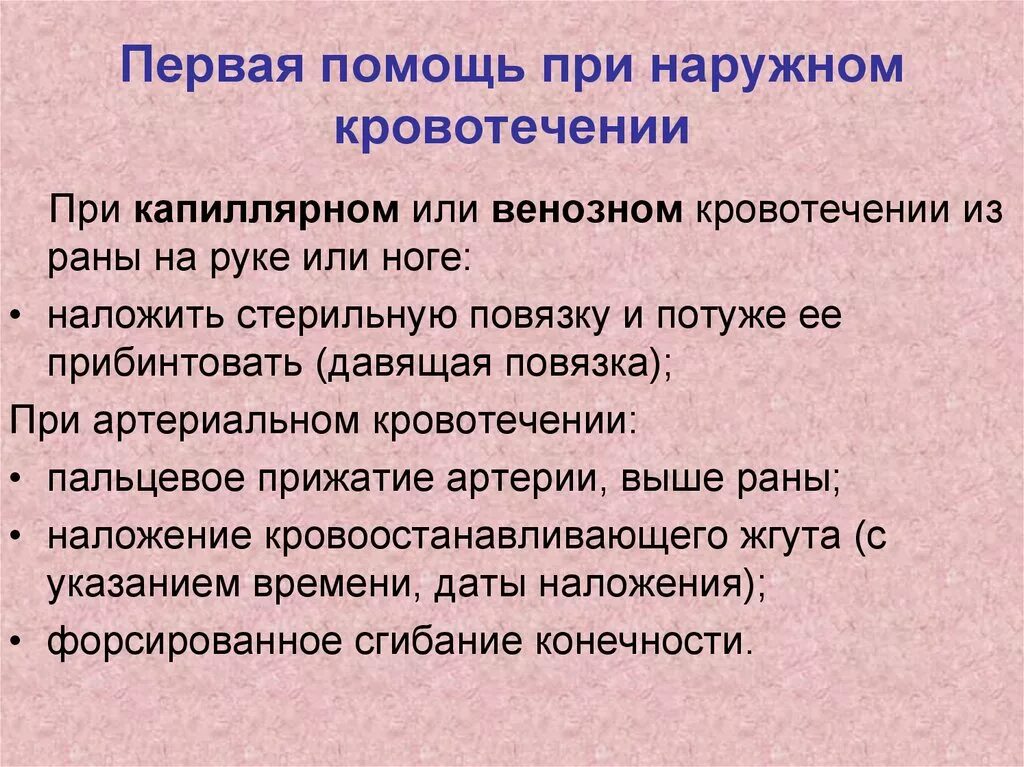 Первая помощь при наружном кровотечении

При капиллярном или венозном кровотечении из раны на руке или ноге:

• наложить стерильную повязку и потуже ее прибинтовать (давящая повязка);

При артериальном кровотечении:

• пальцевое прижатие артерии, выше раны;

• наложение кровоостанавливающего жгута (с указанием времени, даты наложения);

• форсированное сгибание конечности.